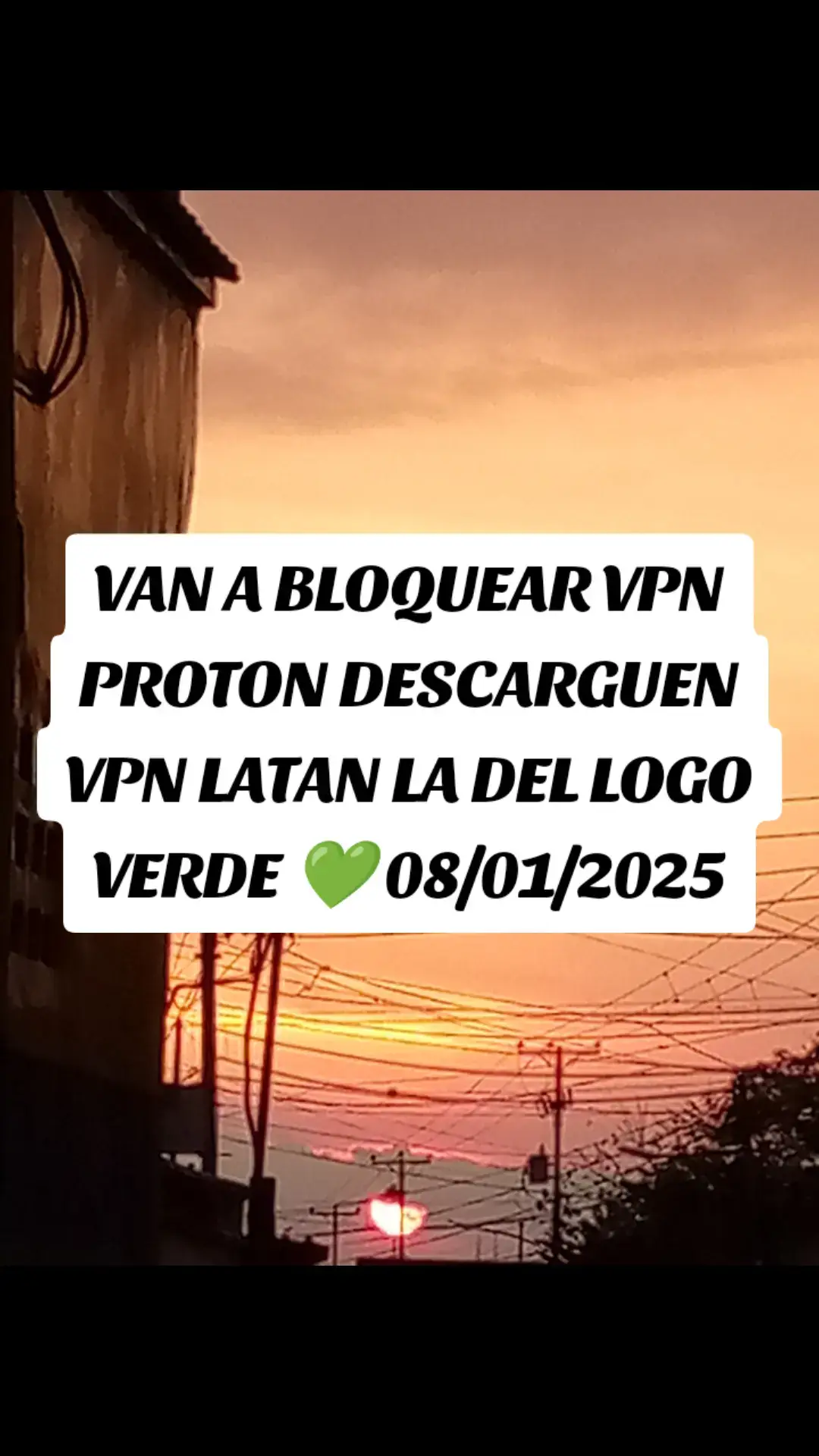 VAN A BLOQUEAR VPN PROTON DESCARGUEN VPN LATAN LA DEL LOGO VERDE 💚08/01/2025